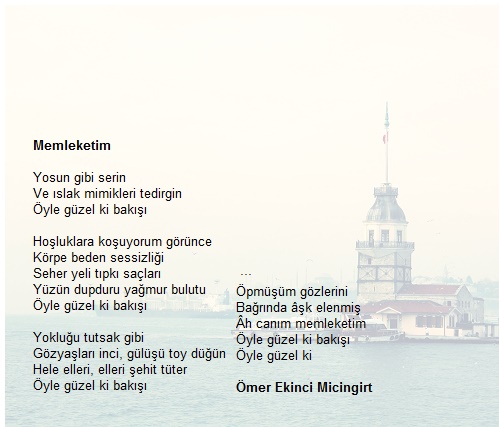 **Memleketim**

Yosun gibi serin
Ve ıslak mimikleri tedirgin
Öyle güzel ki bakışı

Hoşluklara koşuyorum görünce
Körpe beden sessizliği
Seher yeli tıpkı saçları
Yüzün dupduru yağmur bulutu
Öyle güzel ki bakışı

Yokluğu tutsak gibi
Gözyaşları inci, gülüşü toy düğün
Hele elleri, elleri şehit tüter
Öyle güzel ki bakışı

...
Öpmüşüm gözlerini
Bağrında âşk elenmiş
Âh canım memleketim
Öyle güzel ki bakışı
Öyle güzel ki

**Ömer Ekinci Micingirt**